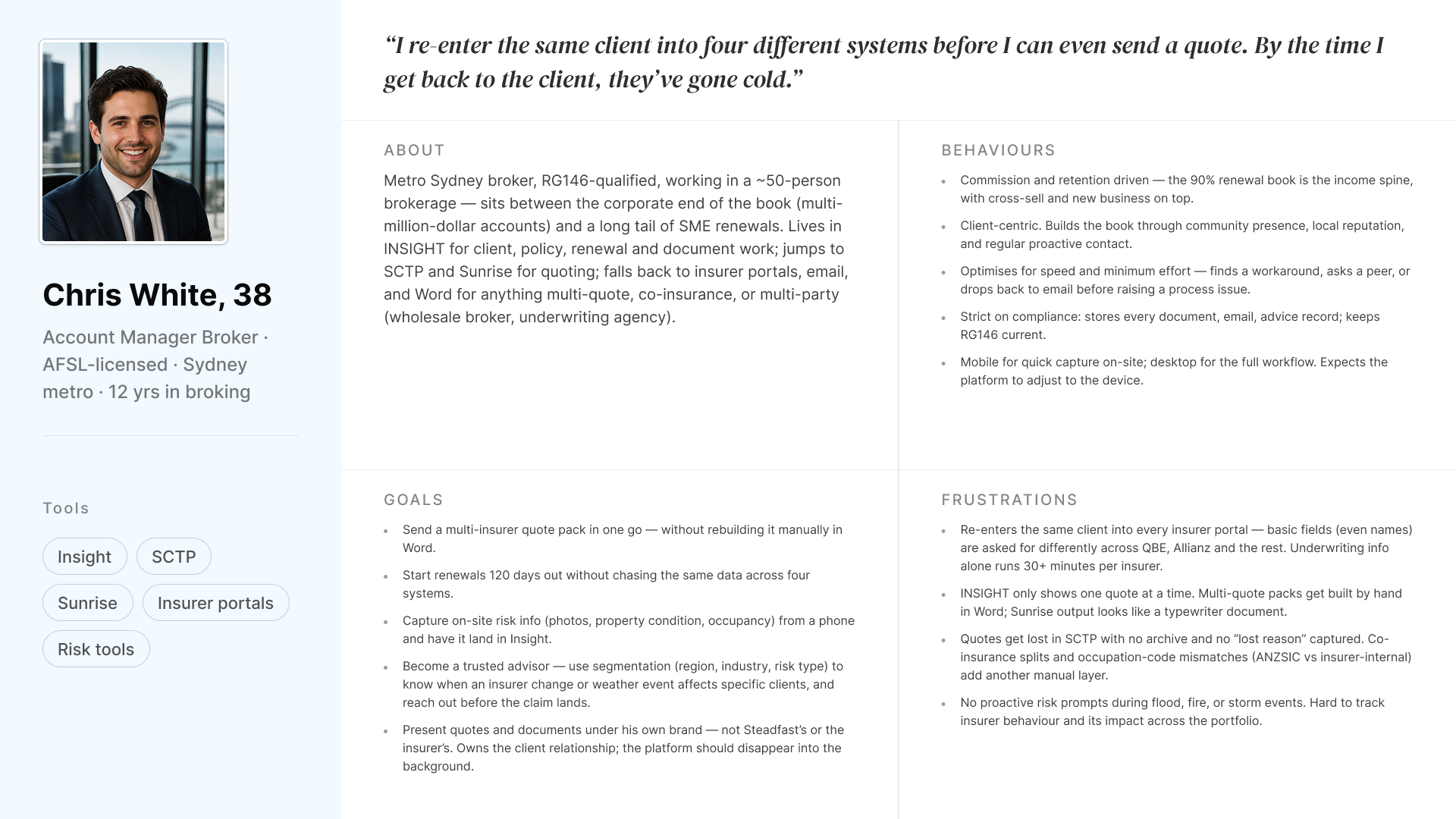 Chris White, 38

Account Manager Broker · AFSL-licensed · Sydney metro · 12 yrs in broking

Tools

Insight
SCTP
Sunrise
Insurer portals
Risk tools

"I re-enter the same client into four different systems before I can even send a quote. By the time I get back to the client, they've gone cold."

ABOUT

Metro Sydney broker, RG146-qualified, working in a ~50-person brokerage — sits between the corporate end of the book (multi-million-dollar accounts) and a long tail of SME renewals. Lives in INSIGHT for client, policy, renewal and document work; jumps to SCTP and Sunrise for quoting; falls back to insurer portals, email, and Word for anything multi-quote, co-insurance, or multi-party (wholesale broker, underwriting agency).

BEHAVIOURS

• Commission and retention driven — the 90% renewal book is the income spine, with cross-sell and new business on top.
• Client-centric. Builds the book through community presence, local reputation, and regular proactive contact.
• Optimises for speed and minimum effort — finds a workaround, asks a peer, or drops back to email before raising a process issue.
• Strict on compliance: stores every document, email, advice record; keeps RG146 current.
• Mobile for quick capture on-site; desktop for the full workflow. Expects the platform to adjust to the device.

GOALS

• Send a multi-insurer quote pack in one go — without rebuilding it manually in Word.
• Start renewals 120 days out without chasing the same data across four systems.
• Capture on-site risk info (photos, property condition, occupancy) from a phone and have it land in Insight.
• Become a trusted advisor — use segmentation (region, industry, risk type) to know when an insurer change or weather event affects specific clients, and reach out before the claim lands.
• Present quotes and documents under his own brand — not Steadfast's or the insurer's. Owns the client relationship; the platform should disappear into the background.

FRUSTRATIONS

• Re-enters the same client into every insurer portal — basic fields (even names) are asked for differently across QBE, Allianz and the rest. Underwriting info alone runs 30+ minutes per insurer.
• INSIGHT only shows one quote at a time. Multi-quote packs get built by hand in Word; Sunrise output looks like a typewriter document.
• Quotes get lost in SCTP with no archive and no "lost reason" captured. Co-insurance splits and occupation-code mismatches (ANZSIC vs insurer-internal) add another manual layer.
• No proactive risk prompts during flood, fire, or storm events. Hard to track insurer behaviour and its impact across the portfolio.